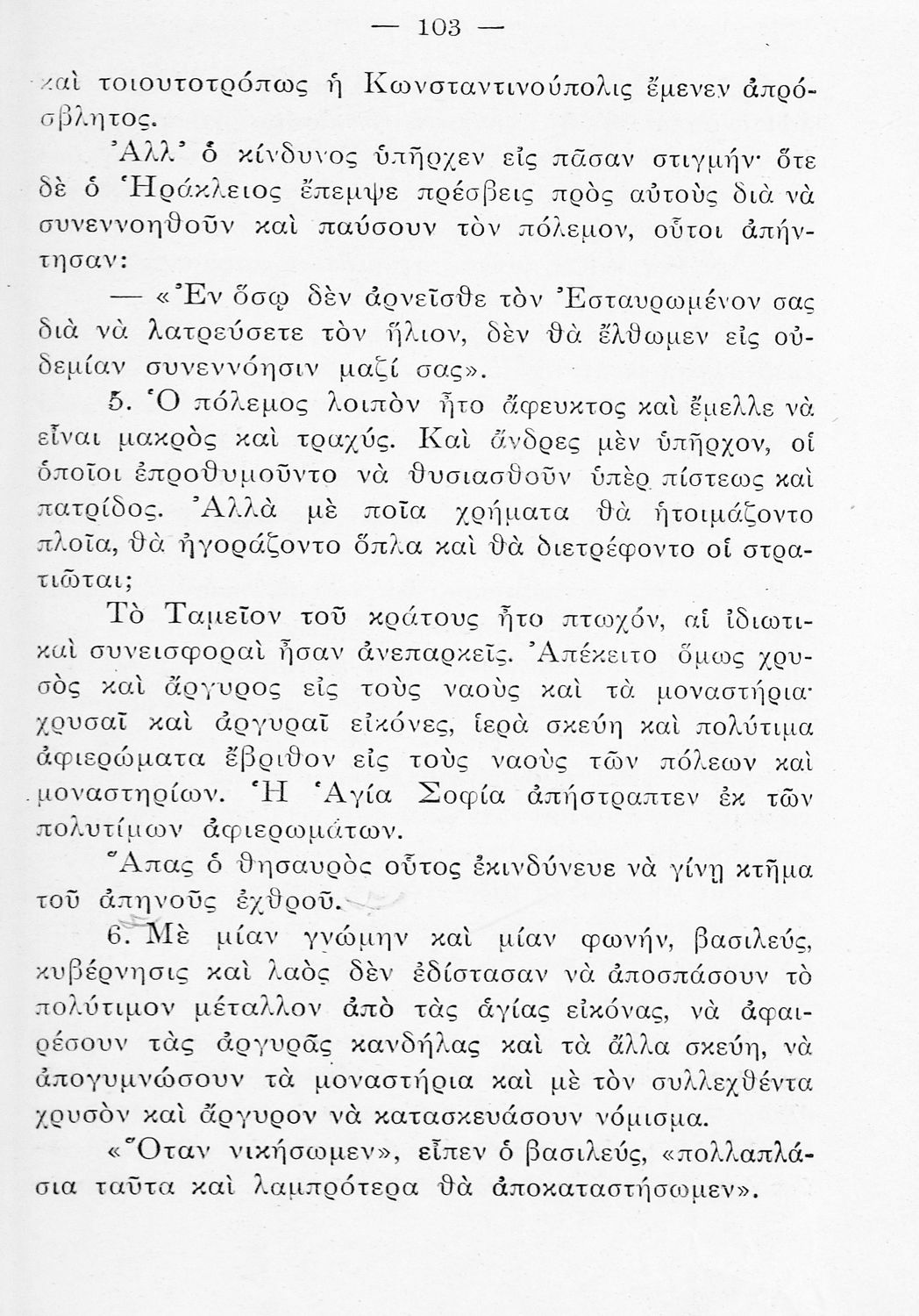 — 103 —

καὶ τοιουτοτρόπως ἡ Κωνσταντινούπολις ἔμενεν ἀπρόσβλητος.

Ἀλλ' ὁ κίνδυνος ὑπῆρχεν εἰς πᾶσαν στιγμήν· ὅτε δὲ ὁ Ἡράκλειος ἔπεμψε πρέσβεις πρὸς αὐτοὺς διὰ νὰ συνεννοηθοῦν καὶ παύσουν τὸν πόλεμον, οὗτοι ἀπήντησαν:

— «Ἐν ὅσῳ δὲν ἀρνεῖσθε τὸν Ἐσταυρωμένον σας διὰ νὰ λατρεύσετε τὸν ἥλιον, δὲν θὰ ἔλθωμεν εἰς οὐδεμίαν συνεννόησιν μαζί σας».

5. Ὁ πόλεμος λοιπὸν ἦτο ἄφευκτος καὶ ἔμελλε νὰ εἶναι μακρὸς καὶ τραχύς. Καὶ ἄνδρες μὲν ὑπῆρχον, οἱ ὁποῖοι ἐπροθυμοῦντο νὰ θυσιασθοῦν ὑπὲρ πίστεως καὶ πατρίδος. Ἀλλὰ μὲ ποῖα χρήματα θὰ ἡτοιμάζοντο πλοῖα, θὰ ἠγοράζοντο ὅπλα καὶ θὰ διετρέφοντο οἱ στρατιῶται;

Τὸ Ταμεῖον τοῦ κράτους ἦτο πτωχόν, αἱ ἰδιωτικαὶ συνεισφοραὶ ἦσαν ἀνεπαρκεῖς. Ἀπέκειτο ὅμως χρυσὸς καὶ ἄργυρος εἰς τοὺς ναοὺς καὶ τὰ μοναστήρια· χρυσαῖ καὶ ἀργυραῖ εἰκόνες, ἱερὰ σκεύη καὶ πολύτιμα ἀφιερώματα ἔβριθον εἰς τοὺς ναοὺς τῶν πόλεων καὶ μοναστηρίων. Ἡ Ἁγία Σοφία ἀπήστραπτεν ἐκ τῶν πολυτίμων ἀφιερωμάτων.

Ἅπας ὁ θησαυρὸς οὗτος ἐκινδύνευε νὰ γίνῃ κτῆμα τοῦ ἀπηνοῦς ἐχθροῦ.

6. Μὲ μίαν γνώμην καὶ μίαν φωνήν, βασιλεύς, κυβέρνησις καὶ λαὸς δὲν ἐδίστασαν νὰ ἀποσπάσουν τὸ πολύτιμον μέταλλον ἀπὸ τὰς ἁγίας εἰκόνας, νὰ ἀφαιρέσουν τὰς ἀργυρᾶς κανδήλας καὶ τὰ ἄλλα σκεύη, νὰ ἀπογυμνώσουν τὰ μοναστήρια καὶ μὲ τὸν συλλεχθέντα χρυσὸν καὶ ἄργυρον νὰ κατασκευάσουν νόμισμα.

«Ὅταν νικήσωμεν», εἶπεν ὁ βασιλεύς, «πολλαπλάσια ταῦτα καὶ λαμπρότερα θὰ ἀποκαταστήσωμεν».